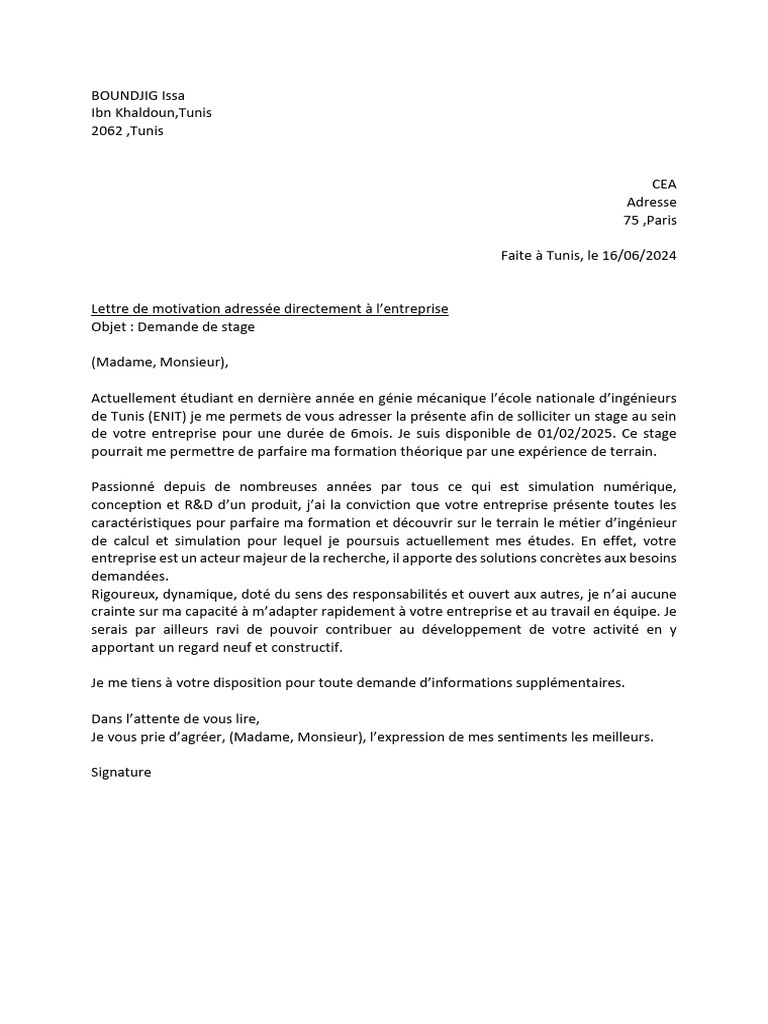 BOUNDJIG Issa
Ibn Khaldoun,Tunis
2062 ,Tunis

CEA
Adresse
75 ,Paris

Faite à Tunis, le 16/06/2024

Lettre de motivation adressée directement à l'entreprise
Objet : Demande de stage

(Madame, Monsieur),

Actuellement étudiant en dernière année en génie mécanique l'école nationale d'ingénieurs de Tunis (ENIT) je me permets de vous adresser la présente afin de solliciter un stage au sein de votre entreprise pour une durée de 6mois. Je suis disponible de 01/02/2025. Ce stage pourrait me permettre de parfaire ma formation théorique par une expérience de terrain.

Passionné depuis de nombreuses années par tous ce qui est simulation numérique, conception et R&D d'un produit, j'ai la conviction que votre entreprise présente toutes les caractéristiques pour parfaire ma formation et découvrir sur le terrain le métier d'ingénieur de calcul et simulation pour lequel je poursuis actuellement mes études. En effet, votre entreprise est un acteur majeur de la recherche, il apporte des solutions concrètes aux besoins demandées.
Rigoureux, dynamique, doté du sens des responsabilités et ouvert aux autres, je n'ai aucune crainte sur ma capacité à m'adapter rapidement à votre entreprise et au travail en équipe. Je serais par ailleurs ravi de pouvoir contribuer au développement de votre activité en y apportant un regard neuf et constructif.

Je me tiens à votre disposition pour toute demande d'informations supplémentaires.

Dans l'attente de vous lire,
Je vous prie d'agréer, (Madame, Monsieur), l'expression de mes sentiments les meilleurs.

Signature